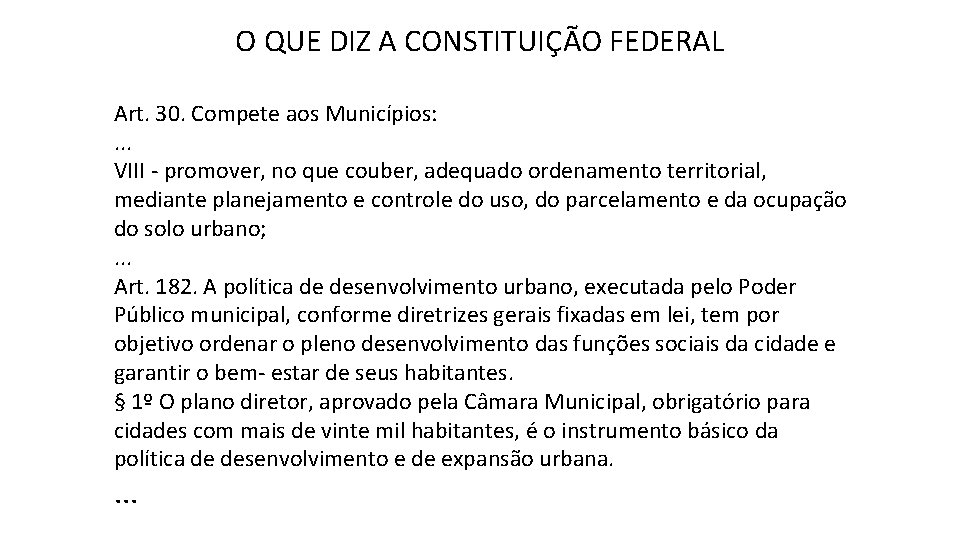 O QUE DIZ A CONSTITUIÇÃO FEDERAL

Art. 30. Compete aos Municípios:
...
VIII - promover, no que couber, adequado ordenamento territorial, mediante planejamento e controle do uso, do parcelamento e da ocupação do solo urbano;
...
Art. 182. A política de desenvolvimento urbano, executada pelo Poder Público municipal, conforme diretrizes gerais fixadas em lei, tem por objetivo ordenar o pleno desenvolvimento das funções sociais da cidade e garantir o bem- estar de seus habitantes.
§ 1º O plano diretor, aprovado pela Câmara Municipal, obrigatório para cidades com mais de vinte mil habitantes, é o instrumento básico da política de desenvolvimento e de expansão urbana.
...